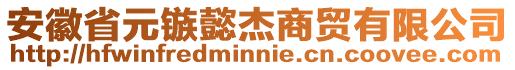 安徽省元镞懿杰商贸有限公司
http://hfwinfredminnie.cn.coovee.com